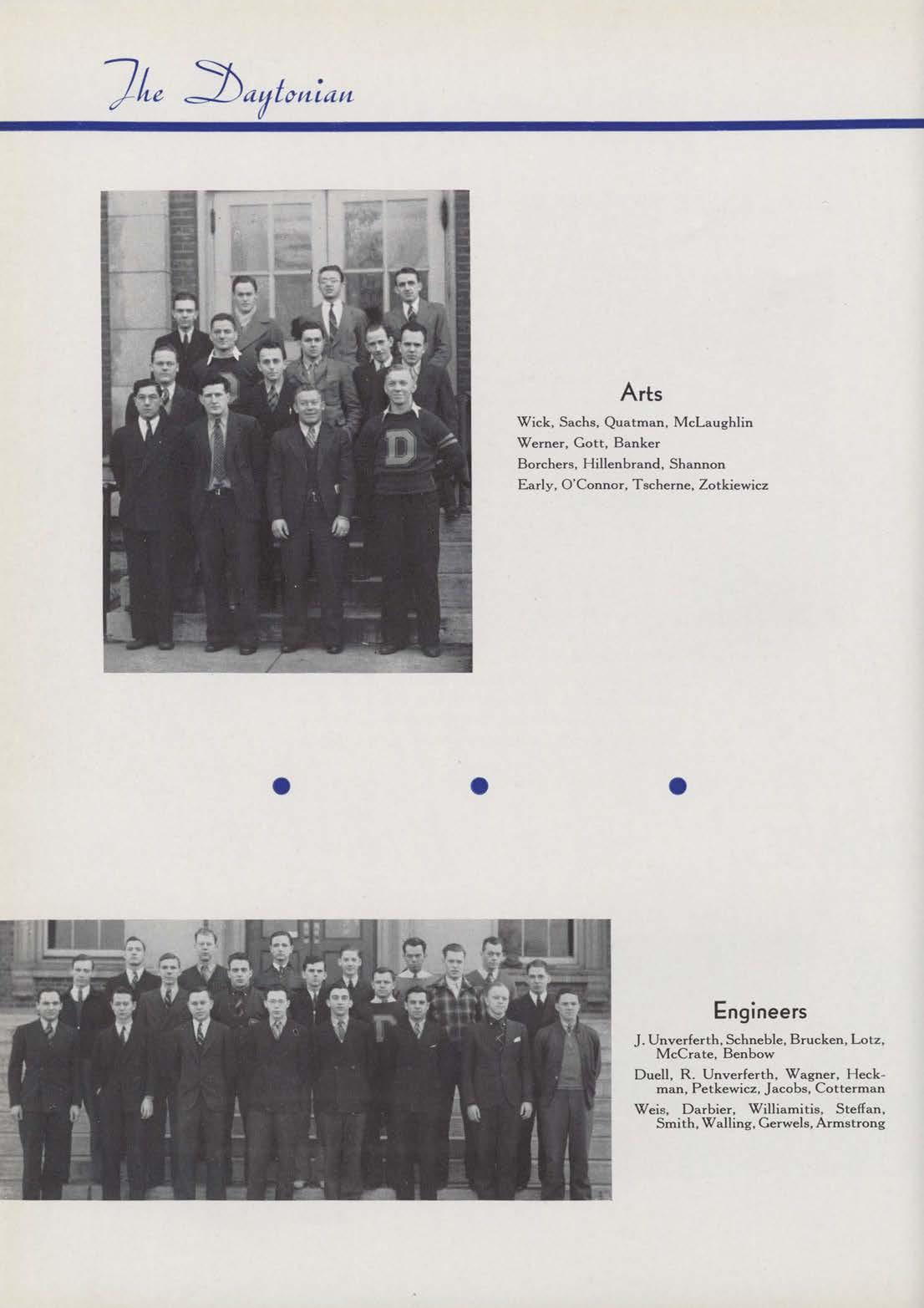 The Daytonian

Arts

Wick, Sachs, Quatman, McLaughlin
Werner, Gott, Banker
Borchers, Hillenbrand, Shannon
Early, O'Connor, Tscherne, Zotkiewicz

Engineers

J. Unverferth, Schneble, Brucken, Lotz, McCrate, Benbow

Duell, R. Unverferth, Wagner, Heckman, Petkewicz, Jacobs, Cotterman

Weis, Darbier, Williamitis, Steffan, Smith, Walling, Gerwels, Armstrong